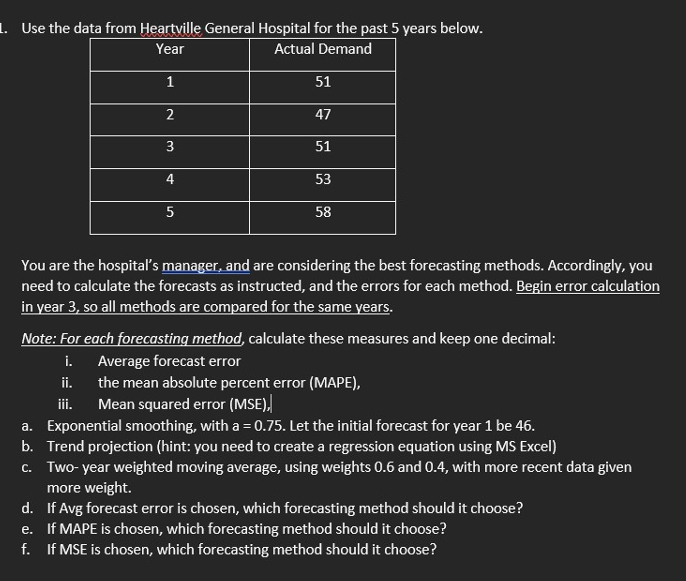 1. Use the data from Heartville General Hospital for the past 5 years below.

| Year | Actual Demand |
|---|---|
| 1 | 51 |
| 2 | 47 |
| 3 | 51 |
| 4 | 53 |
| 5 | 58 |

You are the hospital's manager, and are considering the best forecasting methods. Accordingly, you need to calculate the forecasts as instructed, and the errors for each method. Begin error calculation in year 3, so all methods are compared for the same years.

Note: For each forecasting method, calculate these measures and keep one decimal:
i. Average forecast error
ii. the mean absolute percent error (MAPE),
iii. Mean squared error (MSE),
a. Exponential smoothing, with a = 0.75. Let the initial forecast for year 1 be 46.
b. Trend projection (hint: you need to create a regression equation using MS Excel)
c. Two- year weighted moving average, using weights 0.6 and 0.4, with more recent data given more weight.
d. If Avg forecast error is chosen, which forecasting method should it choose?
e. If MAPE is chosen, which forecasting method should it choose?
f. If MSE is chosen, which forecasting method should it choose?